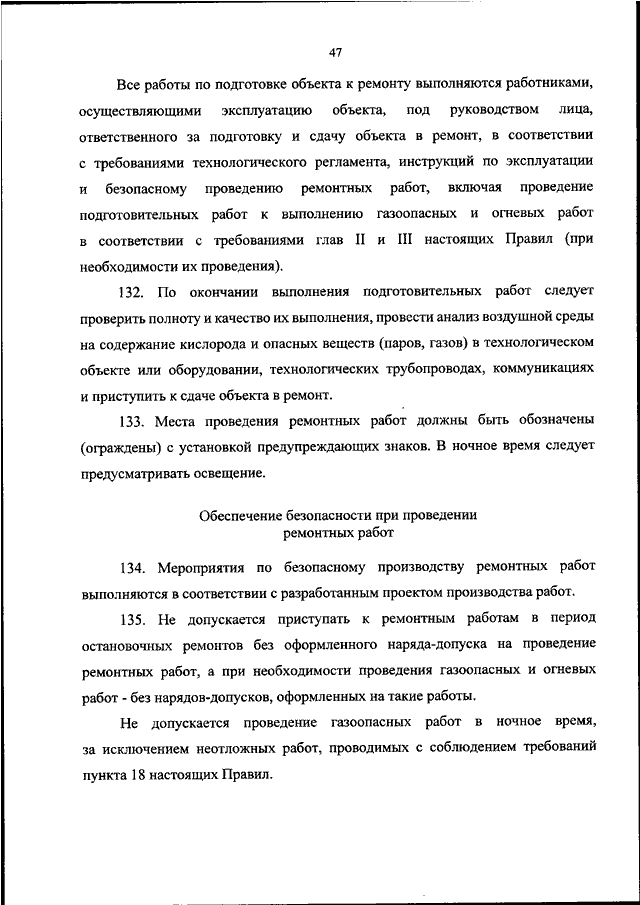 47

Все работы по подготовке объекта к ремонту выполняются работниками, осуществляющими эксплуатацию объекта, под руководством лица, ответственного за подготовку и сдачу объекта в ремонт, в соответствии с требованиями технологического регламента, инструкций по эксплуатации и безопасному проведению ремонтных работ, включая проведение подготовительных работ к выполнению газоопасных и огневых работ в соответствии с требованиями глав II и III настоящих Правил (при необходимости их проведения).

132. По окончании выполнения подготовительных работ следует проверить полноту и качество их выполнения, провести анализ воздушной среды на содержание кислорода и опасных веществ (паров, газов) в технологическом объекте или оборудовании, технологических трубопроводах, коммуникациях и приступить к сдаче объекта в ремонт.

133. Места проведения ремонтных работ должны быть обозначены (ограждены) с установкой предупреждающих знаков. В ночное время следует предусматривать освещение.

Обеспечение безопасности при проведении ремонтных работ

134. Мероприятия по безопасному производству ремонтных работ выполняются в соответствии с разработанным проектом производства работ.

135. Не допускается приступать к ремонтным работам в период остановочных ремонтов без оформленного наряда-допуска на проведение ремонтных работ, а при необходимости проведения газоопасных и огневых работ - без нарядов-допусков, оформленных на такие работы.

Не допускается проведение газоопасных работ в ночное время, за исключением неотложных работ, проводимых с соблюдением требований пункта 18 настоящих Правил.